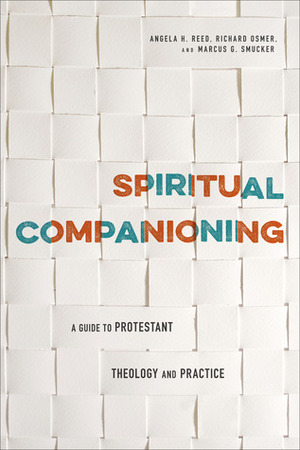 ANGELA H. REED, RICHARD OSMER, AND MARCUS G. SMUCKER

SPIRITUAL COMPANIONING

A GUIDE TO PROTESTANT THEOLOGY AND PRACTICE